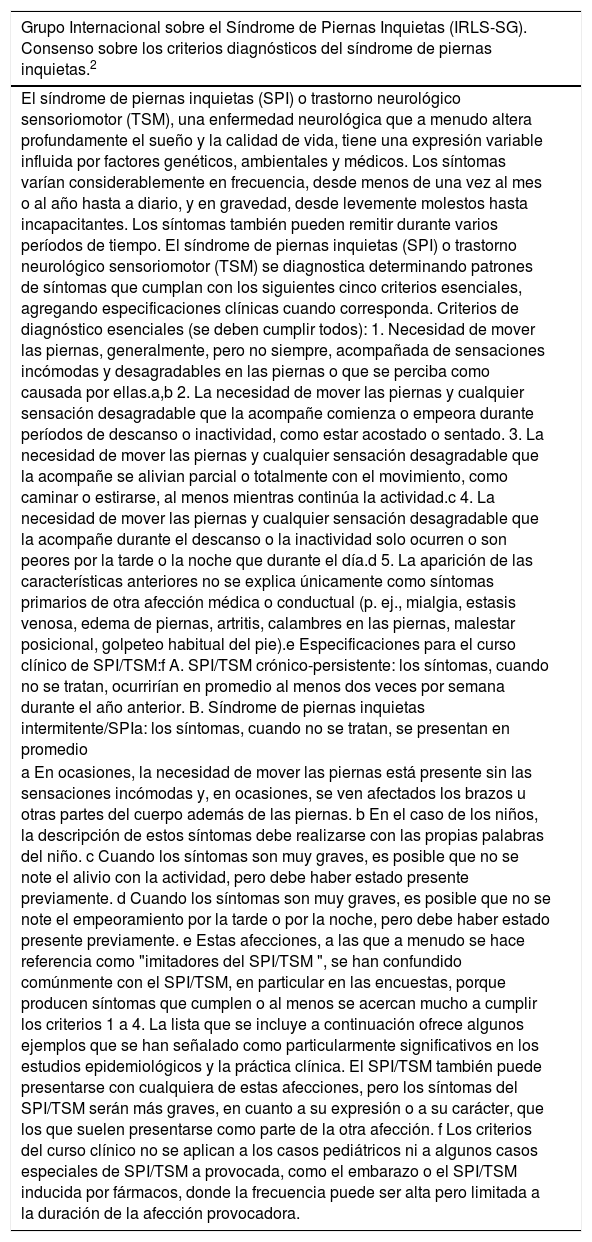 Grupo Internacional sobre el Síndrome de Piernas Inquietas (IRLS-SG). Consenso sobre los criterios diagnósticos del síndrome de piernas inquietas.$^{2}$

El síndrome de piernas inquietas (SPI) o trastorno neurológico sensoriomotor (TSM), una enfermedad neurológica que a menudo altera profundamente el sueño y la calidad de vida, tiene una expresión variable influida por factores genéticos, ambientales y médicos. Los síntomas varían considerablemente en frecuencia, desde menos de una vez al mes o al año hasta a diario, y en gravedad, desde levemente molestos hasta incapacitantes. Los síntomas también pueden remitir durante varios períodos de tiempo. El síndrome de piernas inquietas (SPI) o trastorno neurológico sensoriomotor (TSM) se diagnostica determinando patrones de síntomas que cumplan con los siguientes cinco criterios esenciales, agregando especificaciones clínicas cuando corresponda. Criterios de diagnóstico esenciales (se deben cumplir todos): 1. Necesidad de mover las piernas, generalmente, pero no siempre, acompañada de sensaciones incómodas y desagradables en las piernas o que se perciba como causada por ellas.a,b 2. La necesidad de mover las piernas y cualquier sensación desagradable que la acompañe comienza o empeora durante períodos de descanso o inactividad, como estar acostado o sentado. 3. La necesidad de mover las piernas y cualquier sensación desagradable que la acompañe se alivian parcial o totalmente con el movimiento, como caminar o estirarse, al menos mientras continúa la actividad.c 4. La necesidad de mover las piernas y cualquier sensación desagradable que la acompañe durante el descanso o la inactividad solo ocurren o son peores por la tarde o la noche que durante el día.d 5. La aparición de las características anteriores no se explica únicamente como síntomas primarios de otra afección médica o conductual (p. ej., mialgia, estasis venosa, edema de piernas, artritis, calambres en las piernas, malestar posicional, golpeteo habitual del pie).e Especificaciones para el curso clínico de SPI/TSM:f A. SPI/TSM crónico-persistente: los síntomas, cuando no se tratan, ocurrirían en promedio al menos dos veces por semana durante el año anterior. B. Síndrome de piernas inquietas intermitente/SPIa: los síntomas, cuando no se tratan, se presentan en promedio

a En ocasiones, la necesidad de mover las piernas está presente sin las sensaciones incómodas y, en ocasiones, se ven afectados los brazos u otras partes del cuerpo además de las piernas. b En el caso de los niños, la descripción de estos síntomas debe realizarse con las propias palabras del niño. c Cuando los síntomas son muy graves, es posible que no se note el alivio con la actividad, pero debe haber estado presente previamente. d Cuando los síntomas son muy graves, es posible que no se note el empeoramiento por la tarde o por la noche, pero debe haber estado presente previamente. e Estas afecciones, a las que a menudo se hace referencia como "imitadores del SPI/TSM ", se han confundido comúnmente con el SPI/TSM, en particular en las encuestas, porque producen síntomas que cumplen o al menos se acercan mucho a cumplir los criterios 1 a 4. La lista que se incluye a continuación ofrece algunos ejemplos que se han señalado como particularmente significativos en los estudios epidemiológicos y la práctica clínica. El SPI/TSM también puede presentarse con cualquiera de estas afecciones, pero los síntomas del SPI/TSM serán más graves, en cuanto a su expresión o a su carácter, que los que suelen presentarse como parte de la otra afección. f Los criterios del curso clínico no se aplican a los casos pediátricos ni a algunos casos especiales de SPI/TSM a provocada, como el embarazo o el SPI/TSM inducida por fármacos, donde la frecuencia puede ser alta pero limitada a la duración de la afección provocadora.